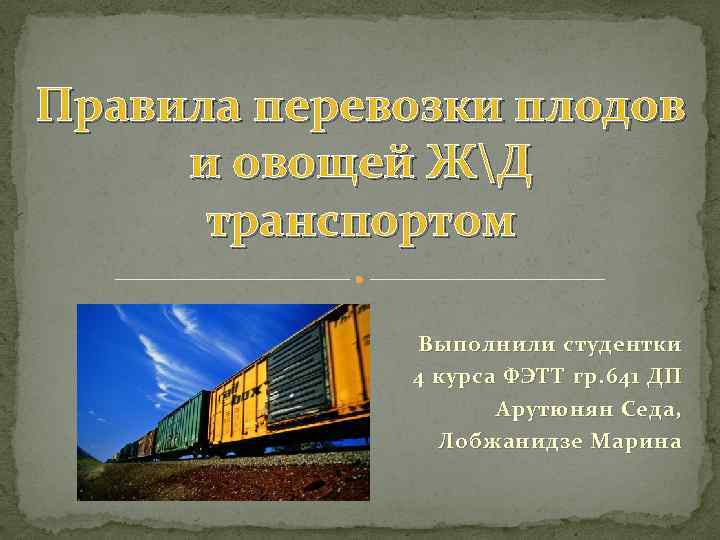 Правила перевозки плодов и овощей Ж\Д транспортом

rail box

Выполнили студентки
4 курса ФЭТТ гр.641 ДП
Арутюнян Седа,
Лобжанидзе Марина